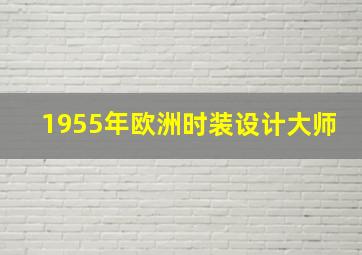 1955年欧洲时装设计大师